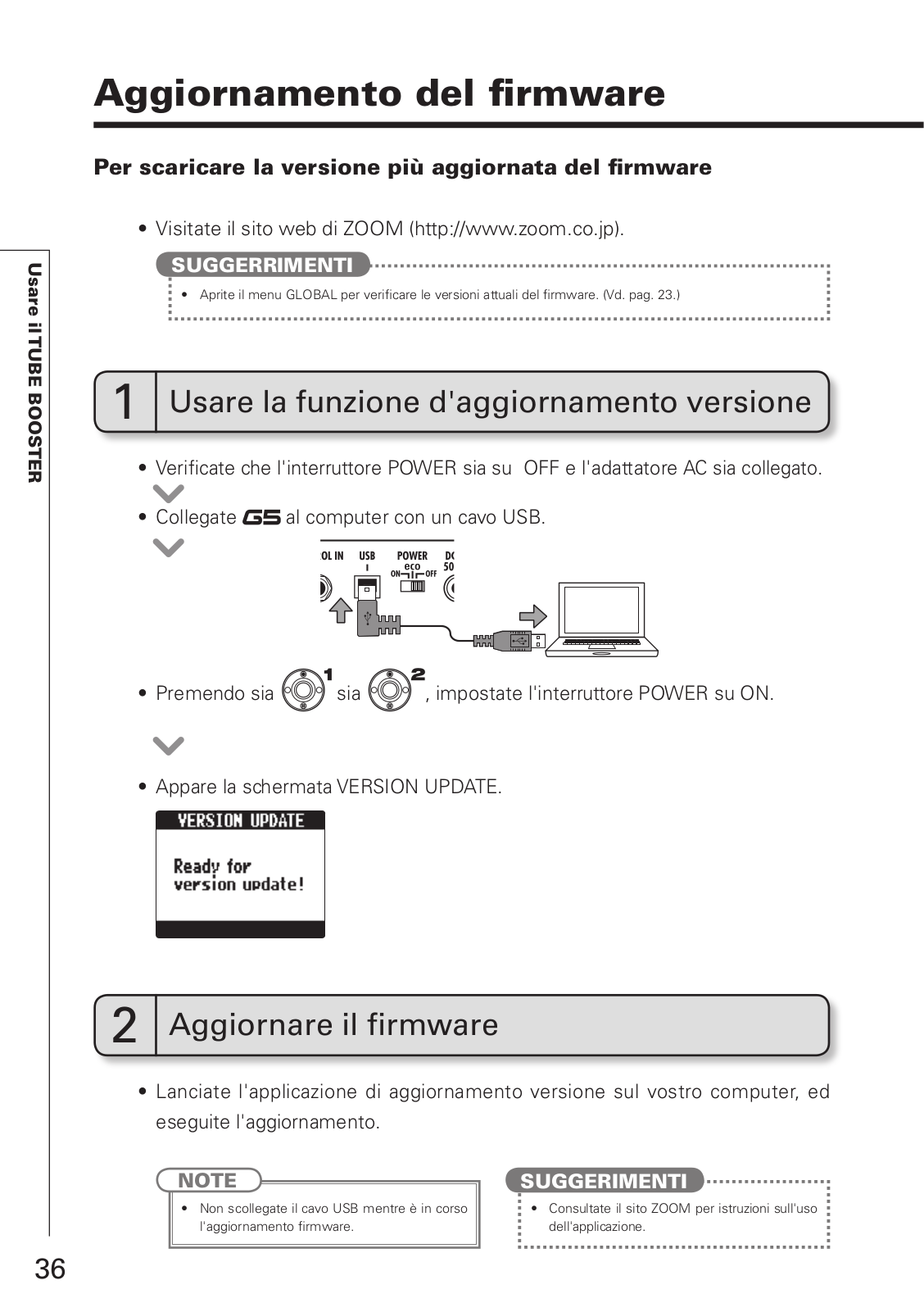 Aggiornamento del firmware

Per scaricare la versione più aggiornata del firmware

• Visitate il sito web di ZOOM (http://www.zoom.co.jp).

SUGGERRIMENTI
• Aprite il menu GLOBAL per verificare le versioni attuali del firmware. (Vd. pag. 23.)

Usare il TUBE BOOSTER

1 Usare la funzione d'aggiornamento versione

• Verificate che l'interruttore POWER sia su OFF e l'adattatore AC sia collegato.

• Collegate G5 al computer con un cavo USB.

OL IN USB POWER eco ON OFF DC 50

• Premendo sia 1 sia 2, impostate l'interruttore POWER su ON.

• Appare la schermata VERSION UPDATE.

VERSION UPDATE
Ready for version update!

2 Aggiornare il firmware

• Lanciate l'applicazione di aggiornamento versione sul vostro computer, ed eseguite l'aggiornamento.

NOTE
• Non scollegate il cavo USB mentre è in corso l'aggiornamento firmware.

SUGGERIMENTI
• Consultate il sito ZOOM per istruzioni sull'uso dell'applicazione.

36